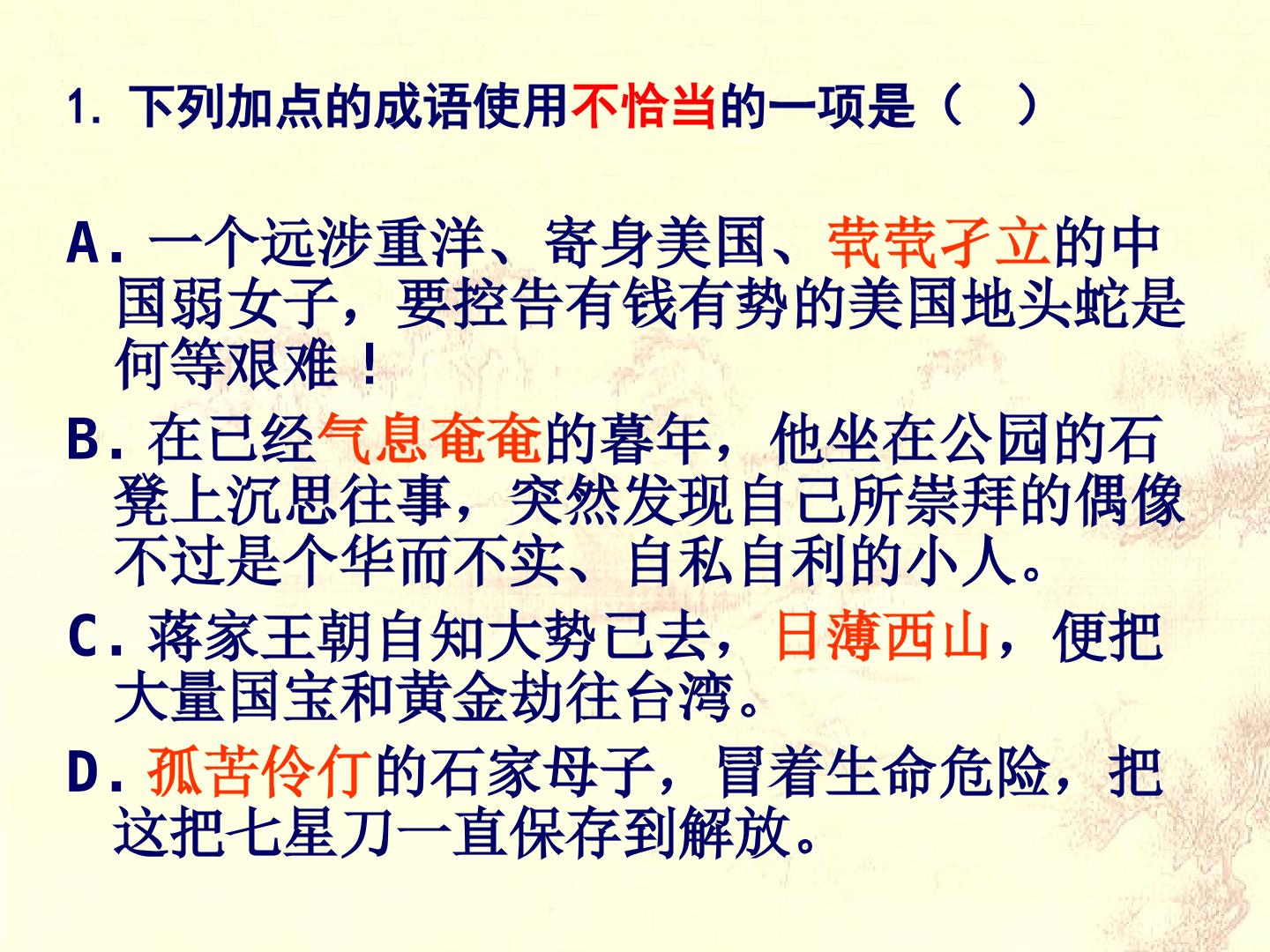 1.下列加点的成语使用不恰当的一项是（ ）

A.一个远涉重洋、寄身美国、茕茕孑立的中国弱女子，要控告有钱有势的美国地头蛇是何等艰难！

B.在已经气息奄奄的暮年，他坐在公园的石凳上沉思往事，突然发现自己所崇拜的偶像不过是个华而不实、自私自利的小人。

C.蒋家王朝自知大势已去，日薄西山，便把大量国宝和黄金劫往台湾。

D.孤苦伶仃的石家母子，冒着生命危险，把这把七星刀一直保存到解放。